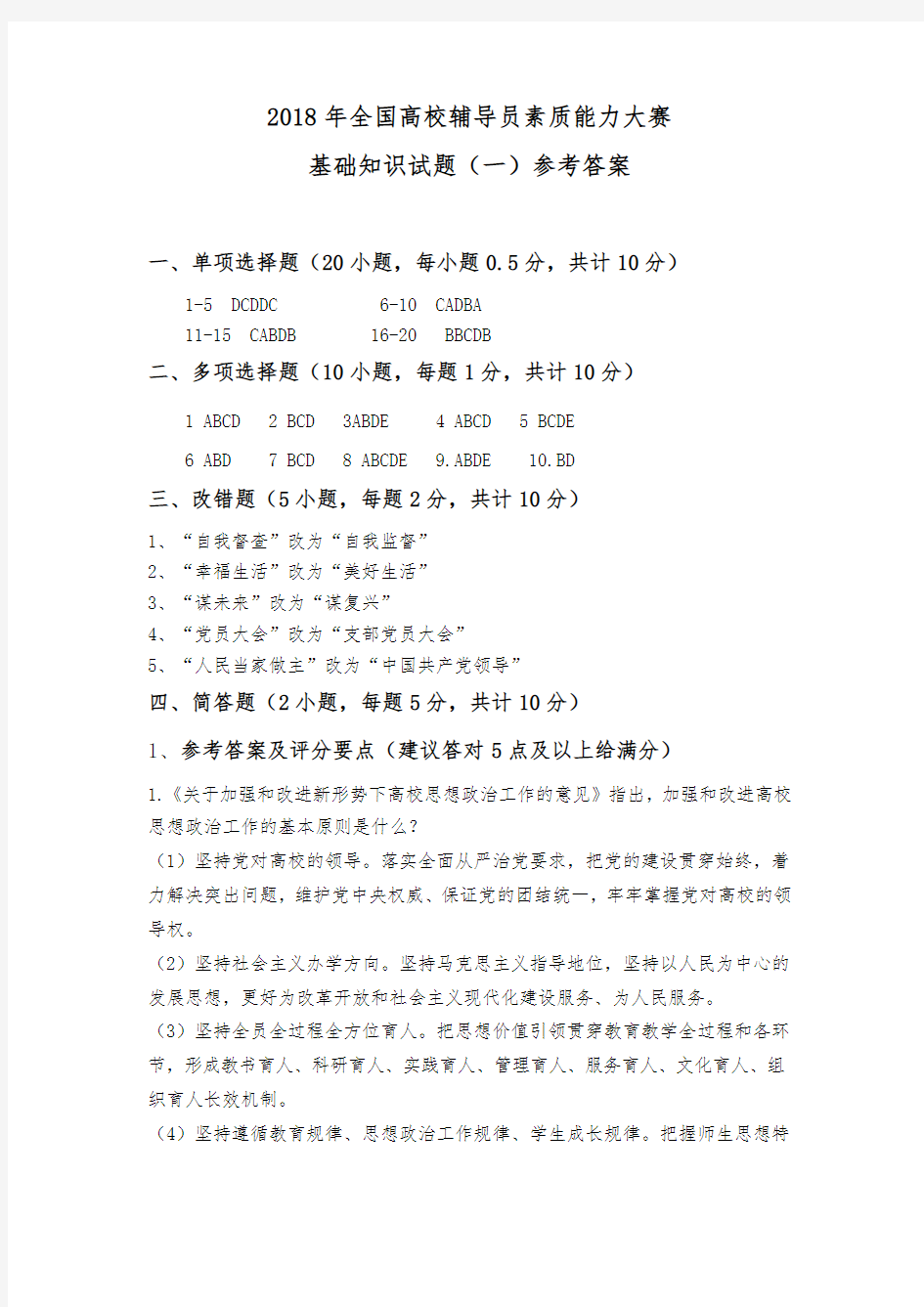 2018 年全国高校辅导员素质能力大赛
基础知识试题（一）参考答案

一、单项选择题（20 小题，每小题 0.5 分，共计 10 分）

1-5 DCDDC　　6-10 CADBA
11-15 CABDB　　16-20 BBCDB

二、多项选择题（10 小题，每题 1 分，共计 10 分）

1 ABCD　2 BCD　3ABDE　4 ABCD　5 BCDE
6 ABD　7 BCD　8 ABCDE　9.ABDE　10.BD

三、改错题（5 小题，每题 2 分，共计 10 分）

1、“自我督查”改为“自我监督”
2、“幸福生活”改为“美好生活”
3、“谋未来”改为“谋复兴”
4、“党员大会”改为“支部党员大会”
5、“人民当家做主”改为“中国共产党领导”

四、简答题（2 小题，每题 5 分，共计 10 分）

1、参考答案及评分要点（建议答对 5 点及以上给满分）

1.《关于加强和改进新形势下高校思想政治工作的意见》指出，加强和改进高校思想政治工作的基本原则是什么？
（1）坚持党对高校的领导。落实全面从严治党要求，把党的建设贯穿始终，着力解决突出问题，维护党中央权威、保证党的团结统一，牢牢掌握党对高校的领导权。
（2）坚持社会主义办学方向。坚持马克思主义指导地位，坚持以人民为中心的发展思想，更好为改革开放和社会主义现代化建设服务、为人民服务。
（3）坚持全员全过程全方位育人。把思想价值引领贯穿教育教学全过程和各环节，形成教书育人、科研育人、实践育人、管理育人、服务育人、文化育人、组织育人长效机制。
（4）坚持遵循教育规律、思想政治工作规律、学生成长规律。把握师生思想特